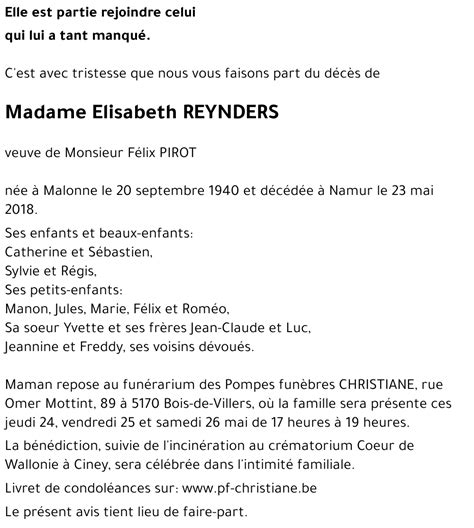 Elle est partie rejoindre celui
qui lui a tant manqué.

C'est avec tristesse que nous vous faisons part du décès de

Madame Elisabeth REYNDERS

veuve de Monsieur Félix PIROT

née à Malonne le 20 septembre 1940 et décédée à Namur le 23 mai 2018.

Ses enfants et beaux-enfants:
Catherine et Sébastien,
Sylvie et Régis,
Ses petits-enfants:
Manon, Jules, Marie, Félix et Roméo,
Sa soeur Yvette et ses frères Jean-Claude et Luc,
Jeannine et Freddy, ses voisins dévoués.

Maman repose au funérarium des Pompes funèbres CHRISTIANE, rue Omer Mottint, 89 à 5170 Bois-de-Villers, où la famille sera présente ces jeudi 24, vendredi 25 et samedi 26 mai de 17 heures à 19 heures.

La bénédiction, suivie de l'incinération au crématorium Coeur de Wallonie à Ciney, sera célébrée dans l'intimité familiale.

Livret de condoléances sur: www.pf-christiane.be

Le présent avis tient lieu de faire-part.